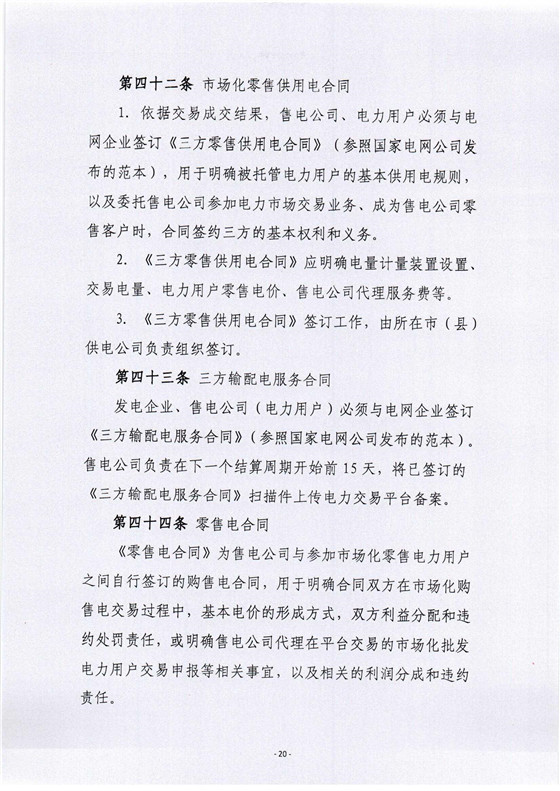 第四十二条 市场化零售供用电合同

1. 依据交易成交结果，售电公司、电力用户必须与电网企业签订《三方零售供用电合同》（参照国家电网公司发布的范本），用于明确被托管电力用户的基本供用电规则，以及委托售电公司参加电力市场交易业务、成为售电公司零售客户时，合同签约三方的基本权利和义务。

2. 《三方零售供用电合同》应明确电量计量装置设置、交易电量、电力用户零售电价、售电公司代理服务费等。

3. 《三方零售供用电合同》签订工作，由所在市（县）供电公司负责组织签订。

第四十三条 三方输配电服务合同

发电企业、售电公司（电力用户）必须与电网企业签订《三方输配电服务合同》（参照国家电网公司发布的范本）。售电公司负责在下一个结算周期开始前 15 天，将已签订的《三方输配电服务合同》扫描件上传电力交易平台备案。

第四十四条 零售电合同

《零售电合同》为售电公司与参加市场化零售电力用户之间自行签订的购售电合同，用于明确合同双方在市场化购售电交易过程中，基本电价的形成方式，双方利益分配和违约处罚责任，或明确售电公司代理在平台交易的市场化批发电力用户交易申报等相关事宜，以及相关的利润分成和违约责任。

- 20 -